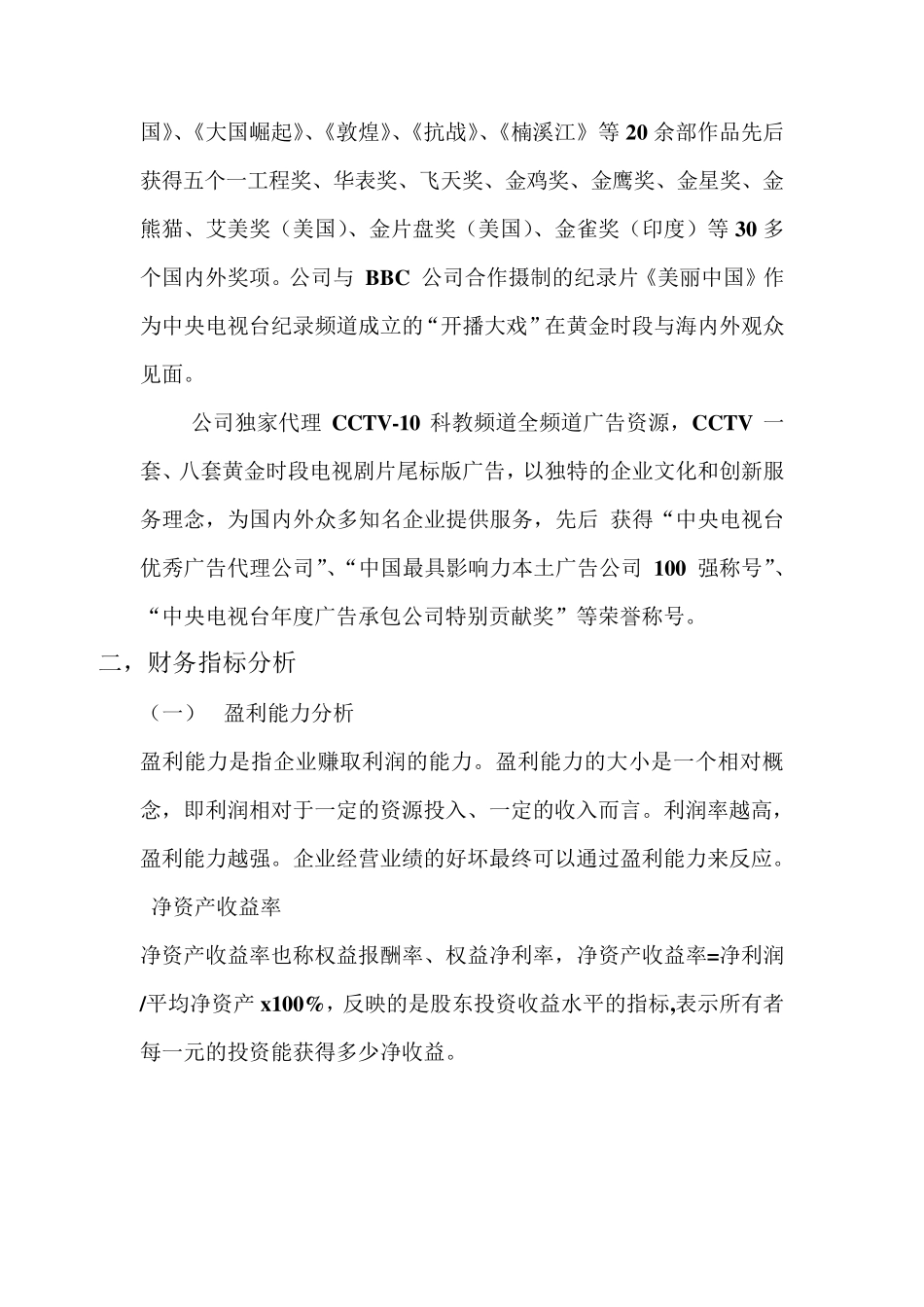 国》、《大国崛起》、《敦煌》、《抗战》、《楠溪江》等 20 余部作品先后获得五个一工程奖、华表奖、飞天奖、金鸡奖、金鹰奖、金星奖、金熊猫、艾美奖（美国）、金片盘奖（美国）、金雀奖（印度）等 30 多个国内外奖项。公司与 BBC 公司合作摄制的纪录片《美丽中国》作为中央电视台纪录频道成立的“开播大戏”在黄金时段与海内外观众见面。

公司独家代理 CCTV-10 科教频道全频道广告资源，CCTV 一套、八套黄金时段电视剧片尾标版广告，以独特的企业文化和创新服务理念，为国内外众多知名企业提供服务，先后 获得“中央电视台优秀广告代理公司”、“中国最具影响力本土广告公司 100 强称号”、“中央电视台年度广告承包公司特别贡献奖”等荣誉称号。

二，财务指标分析

（一） 盈利能力分析

盈利能力是指企业赚取利润的能力。盈利能力的大小是一个相对概念，即利润相对于一定的资源投入、一定的收入而言。利润率越高，盈利能力越强。企业经营业绩的好坏最终可以通过盈利能力来反应。

净资产收益率

净资产收益率也称权益报酬率、权益净利率，净资产收益率=净利润/平均净资产 x100%，反映的是股东投资收益水平的指标,表示所有者每一元的投资能获得多少净收益。